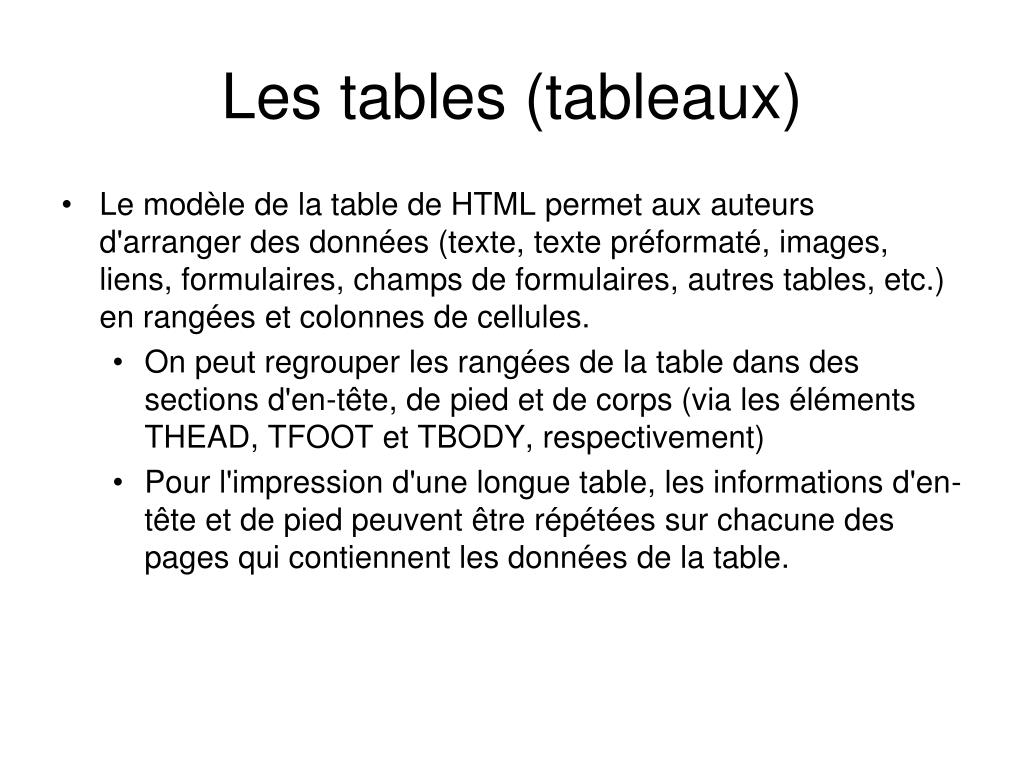 Les tables (tableaux)

• Le modèle de la table de HTML permet aux auteurs d'arranger des données (texte, texte préformaté, images, liens, formulaires, champs de formulaires, autres tables, etc.) en rangées et colonnes de cellules.
  • On peut regrouper les rangées de la table dans des sections d'en-tête, de pied et de corps (via les éléments THEAD, TFOOT et TBODY, respectivement)
  • Pour l'impression d'une longue table, les informations d'en-tête et de pied peuvent être répétées sur chacune des pages qui contiennent les données de la table.